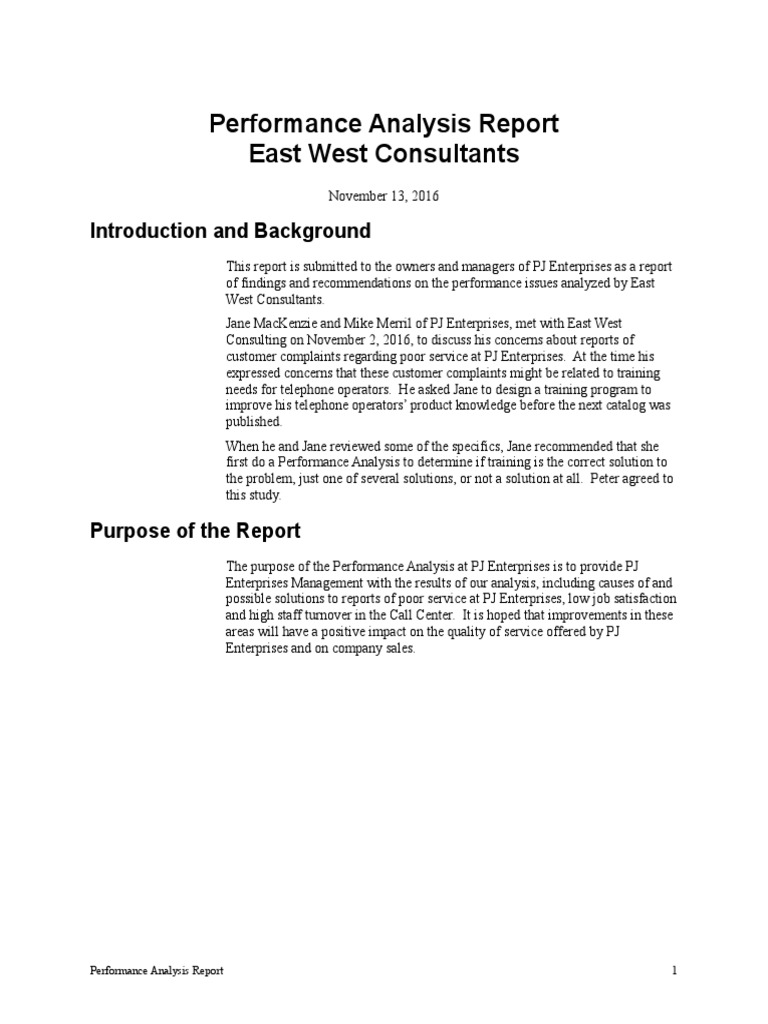 Performance Analysis Report
East West Consultants

November 13, 2016

Introduction and Background

This report is submitted to the owners and managers of PJ Enterprises as a report of findings and recommendations on the performance issues analyzed by East West Consultants.

Jane MacKenzie and Mike Merril of PJ Enterprises, met with East West Consulting on November 2, 2016, to discuss his concerns about reports of customer complaints regarding poor service at PJ Enterprises. At the time his expressed concerns that these customer complaints might be related to training needs for telephone operators. He asked Jane to design a training program to improve his telephone operators' product knowledge before the next catalog was published.

When he and Jane reviewed some of the specifics, Jane recommended that she first do a Performance Analysis to determine if training is the correct solution to the problem, just one of several solutions, or not a solution at all. Peter agreed to this study.

Purpose of the Report

The purpose of the Performance Analysis at PJ Enterprises is to provide PJ Enterprises Management with the results of our analysis, including causes of and possible solutions to reports of poor service at PJ Enterprises, low job satisfaction and high staff turnover in the Call Center. It is hoped that improvements in these areas will have a positive impact on the quality of service offered by PJ Enterprises and on company sales.

Performance Analysis Report 1